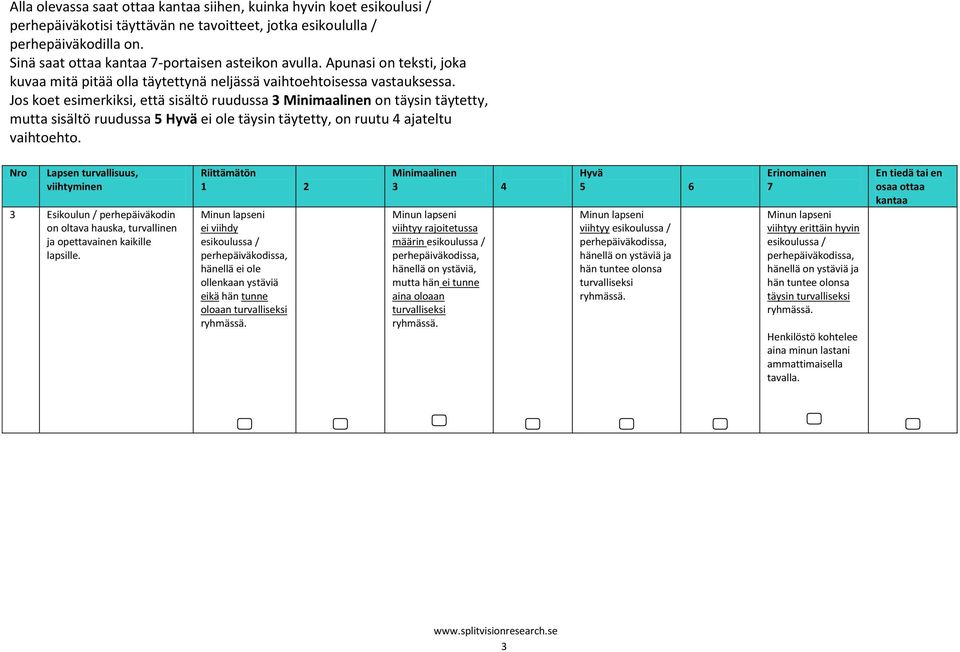 Alla olevassa saat ottaa kantaa siihen, kuinka hyvin koet esikoulusi / perhepäiväkotisi täyttävän ne tavoitteet, jotka esikoululla / perhepäiväkodilla on.
Sinä saat ottaa kantaa 7-portaisen asteikon avulla. Apunasi on teksti, joka kuvaa mitä pitää olla täytettynä neljässä vaihtoehtoisessa vastauksessa.
Jos koet esimerkiksi, että sisältö ruudussa 3 Minimaalinen on täysin täytetty, mutta sisältö ruudussa 5 Hyvä ei ole täysin täytetty, on ruutu 4 ajateltu vaihtoehto.

| Nro | Lapsen turvallisuus, viihtyminen | Riittämätön 1 | 2 | Minimaalinen 3 | 4 | Hyvä 5 | 6 | Erinomainen 7 | En tiedä tai en osaa ottaa kantaa |
|---|---|---|---|---|---|---|---|---|---|
| 3 | Esikoulun / perhepäiväkodin on oltava hauska, turvallinen ja opettavainen kaikille lapsille. | Minun lapseni ei viihdy esikoulussa / perhepäiväkodissa, hänellä ei ole ollenkaan ystäviä eikä hän tunne oloaan turvalliseksi ryhmässä. | | Minun lapseni viihtyy rajoitetussa määrin esikoulussa / perhepäiväkodissa, hänellä on ystäviä, mutta hän ei tunne aina oloaan turvalliseksi ryhmässä. | | Minun lapseni viihtyy esikoulussa / perhepäiväkodissa, hänellä on ystäviä ja hän tuntee olonsa turvalliseksi ryhmässä. | | Minun lapseni viihtyy erittäin hyvin esikoulussa / perhepäiväkodissa, hänellä on ystäviä ja hän tuntee olonsa täysin turvalliseksi ryhmässä. Henkilöstö kohtelee aina minun lastani ammattimaisella tavalla. | |

www.splitvisionresearch.se
3